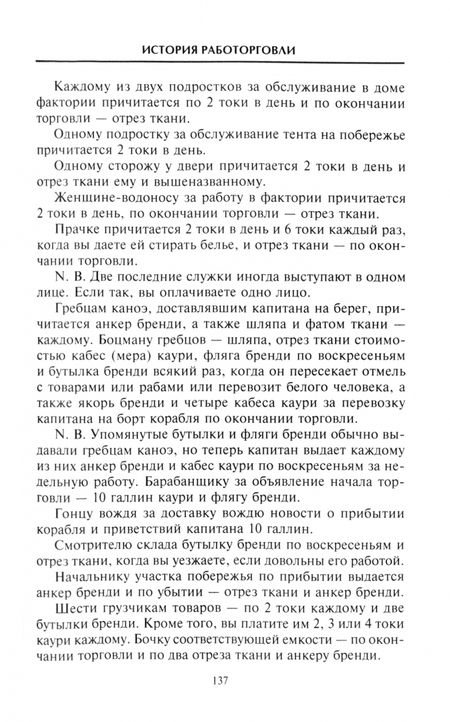 ИСТОРИЯ РАБОТОРГОВЛИ

Каждому из двух подростков за обслуживание в доме фактории причитается по 2 токи в день и по окончании торговли — отрез ткани.

Одному подростку за обслуживание тента на побережье причитается 2 токи в день.

Одному сторожу у двери причитается 2 токи в день и отрез ткани ему и вышеназванному.

Женщине-водоносу за работу в фактории причитается 2 токи в день, по окончании торговли — отрез ткани.

Прачке причитается 2 токи в день и 6 токи каждый раз, когда вы даете ей стирать белье, и отрез ткани — по окончании торговли.

N. B. Две последние служки иногда выступают в одном лице. Если так, вы оплачиваете одно лицо.

Гребцам каноэ, доставлявшим капитана на берег, причитается анкер бренди, а также шляпа и фатом ткани — каждому. Боцману гребцов — шляпа, отрез ткани стоимостью кабес (мера) каури, фляга бренди по воскресеньям и бутылка бренди всякий раз, когда он пересекает отмель с товарами или рабами или перевозит белого человека, а также якорь бренди и четыре кабеса каури за перевозку капитана на борт корабля по окончании торговли.

N. B. Упомянутые бутылки и фляги бренди обычно выдавали гребцам каноэ, но теперь капитан выдает каждому из них анкер бренди и кабес каури по воскресеньям за недельную работу. Барабанщику за объявление начала торговли — 10 галлин каури и флягу бренди.

Гонцу вождя за доставку вождю новости о прибытии корабля и приветствий капитана 10 галлин.

Смотрителю склада бутылку бренди по воскресеньям и отрез ткани, когда вы уезжаете, если довольны его работой.

Начальнику участка побережья по прибытии выдается анкер бренди и по убытии — отрез ткани и анкер бренди.

Шести грузчикам товаров — по 2 токи каждому и две бутылки бренди. Кроме того, вы платите им 2, 3 или 4 токи каури каждому. Бочку соответствующей емкости — по окончании торговли и по два отреза ткани и анкеру бренди.

137